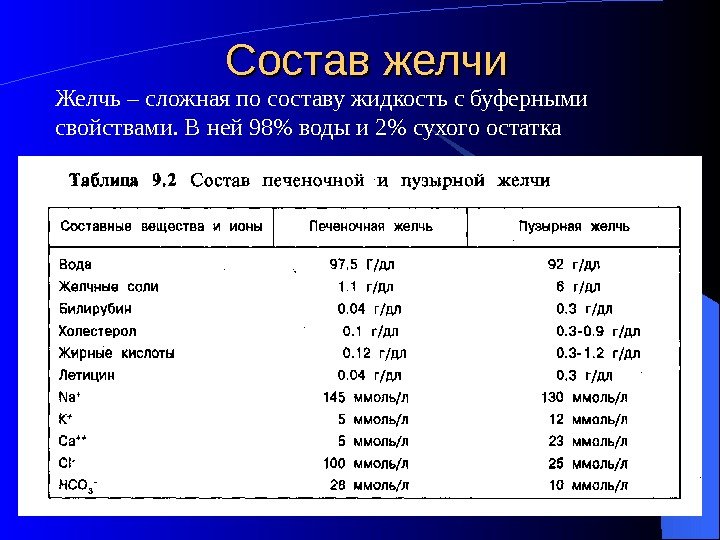 Состав желчи

Желчь – сложная по составу жидкость с буферными свойствами. В ней 98% воды и 2% сухого остатка

Таблица 9.2 Состав печеночной и пузырной желчи

| Составные вещества и ионы | Печеночная желчь | Пузырная желчь |
|---|---|---|
| Вода | 97,5 Г/дл | 92 г/дл |
| Желчные соли | 1.1 г/дл | 6 г/дл |
| Билирубин | 0.04 г/дл | 0.3 г/дл |
| Холестерол | 0.1 г/дл | 0.3-0.9 г/дл |
| Жирные кислоты | 0.12 г/дл | 0.3-1.2 г/дл |
| Летицин | 0.04 г/дл | 0.3 г/дл |
| $Na^+$ | 145 ммоль/л | 130 ммоль/л |
| $K^+$ | 5 ммоль/л | 12 ммоль/л |
| $Ca^{++}$ | 5 ммоль/л | 23 ммоль/л |
| $Cl^-$ | 100 ммоль/л | 25 ммоль/л |
| $HCO_3^-$ | 28 ммоль/л | 10 ммоль/л |